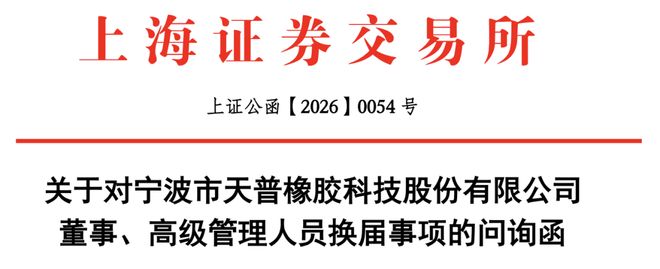 上海证券交易所

上证公函【2026】0054 号

关于对宁波市天普橡胶科技股份有限公司董事、高级管理人员换届事项的问询函